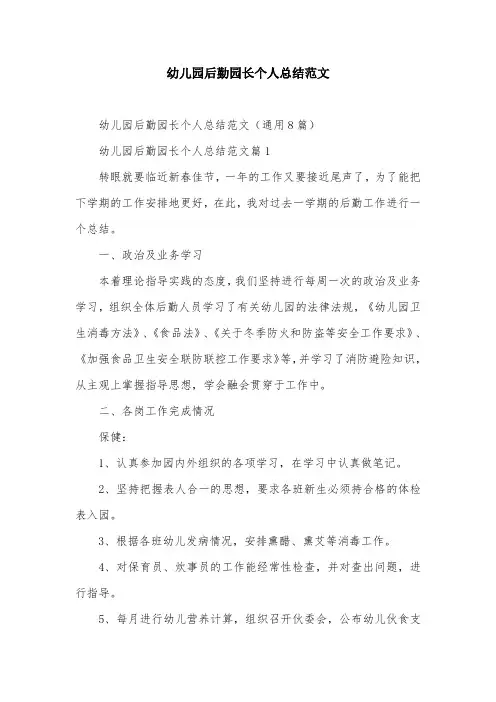 幼儿园后勤园长个人总结范文

幼儿园后勤园长个人总结范文（通用8篇）

幼儿园后勤园长个人总结范文篇1

转眼就要临近新春佳节，一年的工作又要接近尾声了，为了能把下学期的工作安排地更好，在此，我对过去一学期的后勤工作进行一个总结。

一、政治及业务学习

本着理论指导实践的态度，我们坚持进行每周一次的政治及业务学习，组织全体后勤人员学习了有关幼儿园的法律法规，《幼儿园卫生消毒方法》、《食品法》、《关于冬季防火和防盗等安全工作要求》、《加强食品卫生安全联防联控工作要求》等，并学习了消防避险知识，从主观上掌握指导思想，学会融会贯穿于工作中。

二、各岗工作完成情况

保健：

1、认真参加园内外组织的各项学习，在学习中认真做笔记。

2、坚持把握表人合一的思想，要求各班新生必须持合格的体检表入园。

3、根据各班幼儿发病情况，安排熏醋、熏艾等消毒工作。

4、对保育员、炊事员的工作能经常性检查，并对查出问题，进行指导。

5、每月进行幼儿营养计算，组织召开伙委会，公布幼儿伙食支